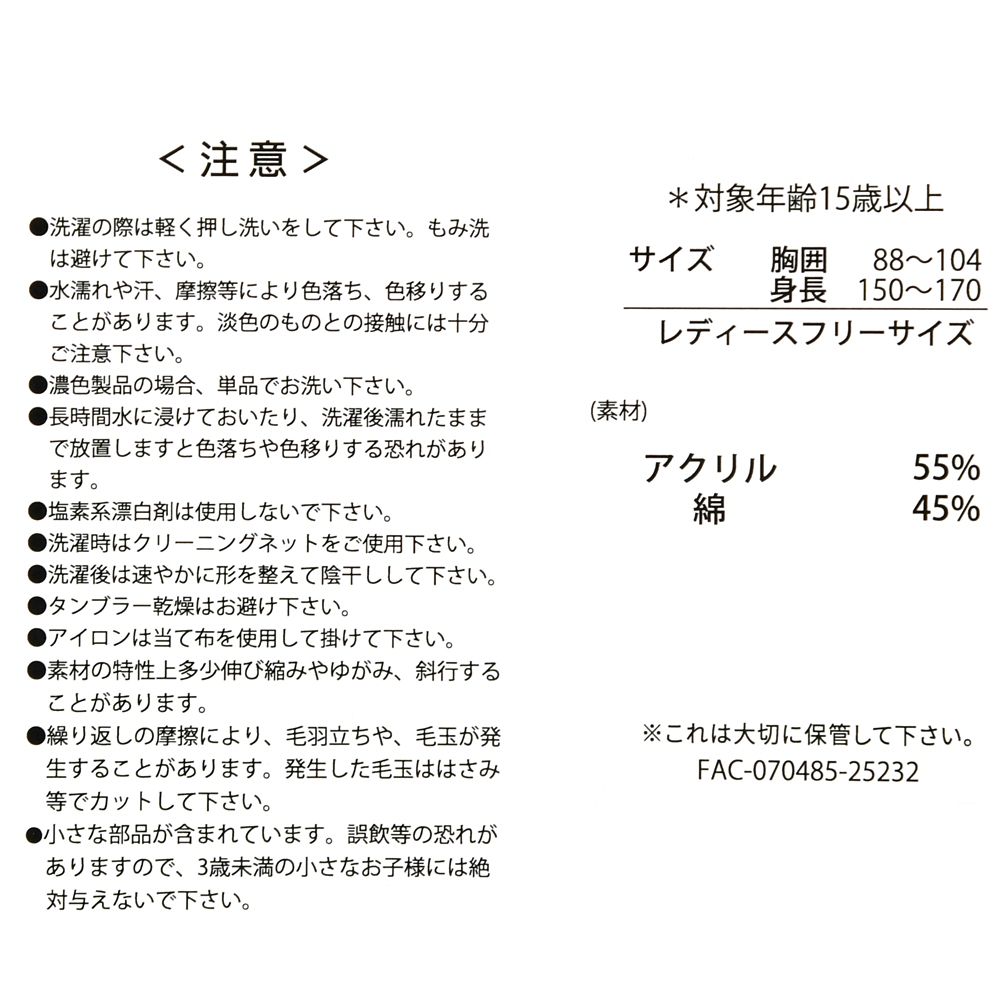 ＜注意＞

●洗濯の際は軽く押し洗いをして下さい。もみ洗は避けて下さい。
●水濡れや汗、摩擦等により色落ち、色移りすることがあります。淡色のものとの接触には十分ご注意下さい。
●濃色製品の場合、単品でお洗い下さい。
●長時間水に浸けておいたり、洗濯後濡れたままで放置しますと色落ちや色移りする恐れがあります。
●塩素系漂白剤は使用しないで下さい。
●洗濯時はクリーニングネットをご使用下さい。
●洗濯後は速やかに形を整えて陰干しして下さい。
●タンブラー乾燥はお避け下さい。
●アイロンは当て布を使用して掛けて下さい。
●素材の特性上多少伸び縮みやゆがみ、斜行することがあります。
●繰り返しの摩擦により、毛羽立ちや、毛玉が発生することがあります。発生した毛玉ははさみ等でカットして下さい。
●小さな部品が含まれています。誤飲等の恐れがありますので、3歳未満の小さなお子様には絶対与えないで下さい。

＊対象年齢15歳以上

サイズ　胸囲　88～104
　　　　身長　150～170
レディースフリーサイズ

(素材)
アクリル　55%
綿　45%

※これは大切に保管して下さい。
FAC-070485-25232